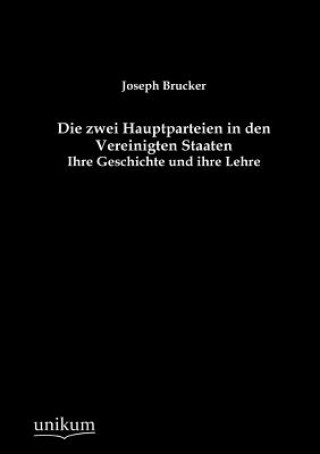 Joseph Brucker

Die zwei Hauptparteien in den Vereinigten Staaten
Ihre Geschichte und ihre Lehre

unikum